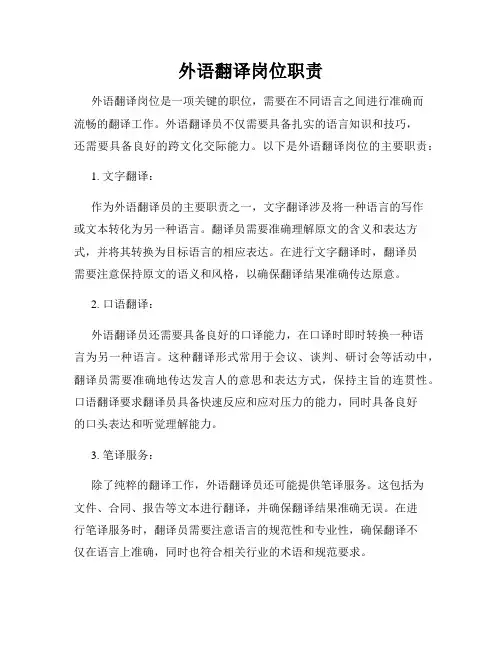 外语翻译岗位职责

外语翻译岗位是一项关键的职位，需要在不同语言之间进行准确而流畅的翻译工作。外语翻译员不仅需要具备扎实的语言知识和技巧，还需要具备良好的跨文化交际能力。以下是外语翻译岗位的主要职责：

1. 文字翻译：

作为外语翻译员的主要职责之一，文字翻译涉及将一种语言的写作或文本转化为另一种语言。翻译员需要准确理解原文的含义和表达方式，并将其转换为目标语言的相应表达。在进行文字翻译时，翻译员需要注意保持原文的语义和风格，以确保翻译结果准确传达原意。

2. 口语翻译：

外语翻译员还需要具备良好的口译能力，在口译时即时转换一种语言为另一种语言。这种翻译形式常用于会议、谈判、研讨会等活动中，翻译员需要准确地传达发言人的意思和表达方式，保持主旨的连贯性。口语翻译要求翻译员具备快速反应和应对压力的能力，同时具备良好的口头表达和听觉理解能力。

3. 笔译服务：

除了纯粹的翻译工作，外语翻译员还可能提供笔译服务。这包括为文件、合同、报告等文本进行翻译，并确保翻译结果准确无误。在进行笔译服务时，翻译员需要注意语言的规范性和专业性，确保翻译不仅在语言上准确，同时也符合相关行业的术语和规范要求。